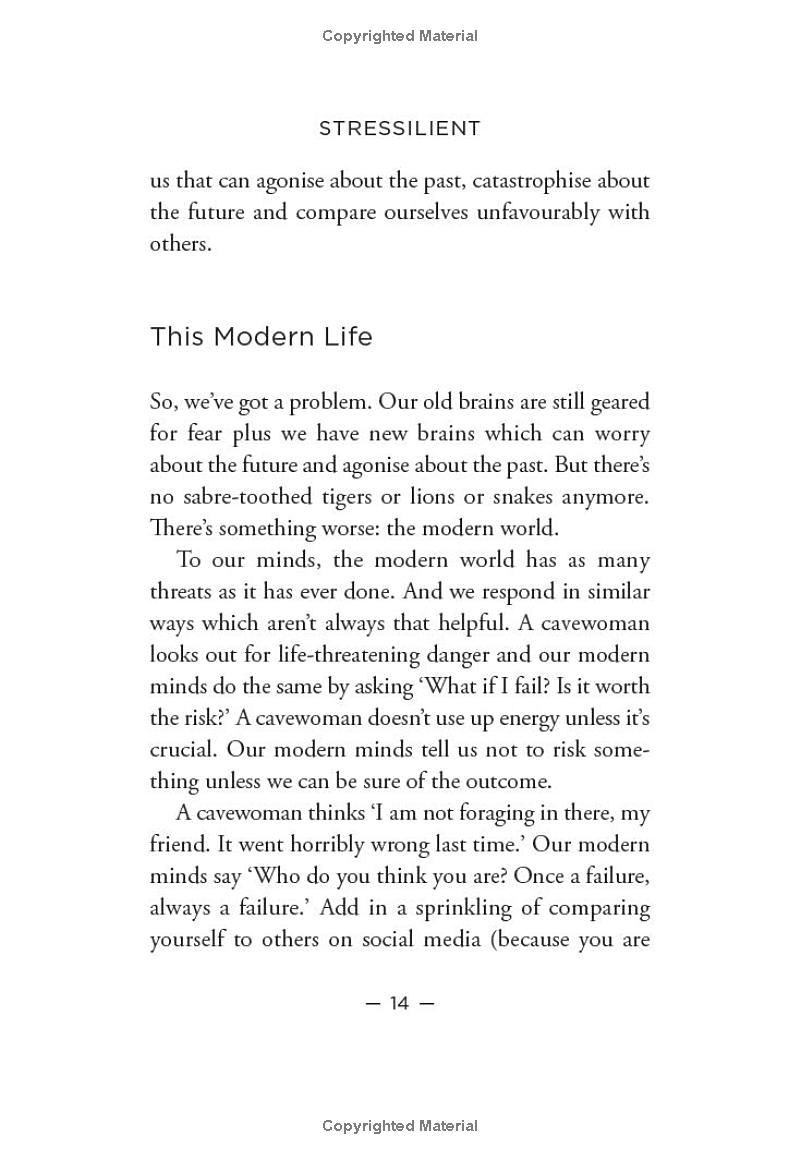 Copyrighted Material

STRESSILIENT

us that can agonise about the past, catastrophise about the future and compare ourselves unfavourably with others.

This Modern Life

So, we've got a problem. Our old brains are still geared for fear plus we have new brains which can worry about the future and agonise about the past. But there's no sabre-toothed tigers or lions or snakes anymore. There's something worse: the modern world.

To our minds, the modern world has as many threats as it has ever done. And we respond in similar ways which aren't always that helpful. A cavewoman looks out for life-threatening danger and our modern minds do the same by asking 'What if I fail? Is it worth the risk?' A cavewoman doesn't use up energy unless it's crucial. Our modern minds tell us not to risk something unless we can be sure of the outcome.

A cavewoman thinks 'I am not foraging in there, my friend. It went horribly wrong last time.' Our modern minds say 'Who do you think you are? Once a failure, always a failure.' Add in a sprinkling of comparing yourself to others on social media (because you are

— 14 —

Copyrighted Material